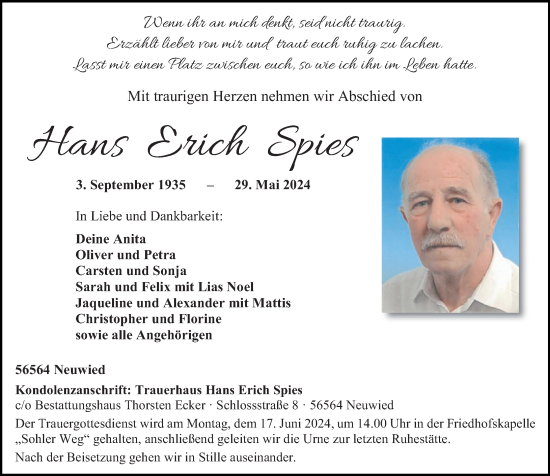 Wenn ihr an mich denkt, seid nicht traurig.
Erzählt lieber von mir und traut euch ruhig zu lachen.
Lasst mir einen Platz zwischen euch, so wie ich ihn im Leben hatte.

Mit traurigen Herzen nehmen wir Abschied von

Hans Erich Spies

3. September 1935 – 29. Mai 2024

In Liebe und Dankbarkeit:

Deine Anita
Oliver und Petra
Carsten und Sonja
Sarah und Felix mit Lias Noel
Jaqueline und Alexander mit Mattis
Christopher und Florine
sowie alle Angehörigen

56564 Neuwied

Kondolenzanschrift: Trauerhaus Hans Erich Spies
c/o Bestattungshaus Thorsten Ecker · Schlossstraße 8 · 56564 Neuwied
Der Trauergottesdienst wird am Montag, dem 17. Juni 2024, um 14.00 Uhr in der Friedhofskapelle „Sohler Weg“ gehalten, anschließend geleiten wir die Urne zur letzten Ruhestätte.
Nach der Beisetzung gehen wir in Stille auseinander.